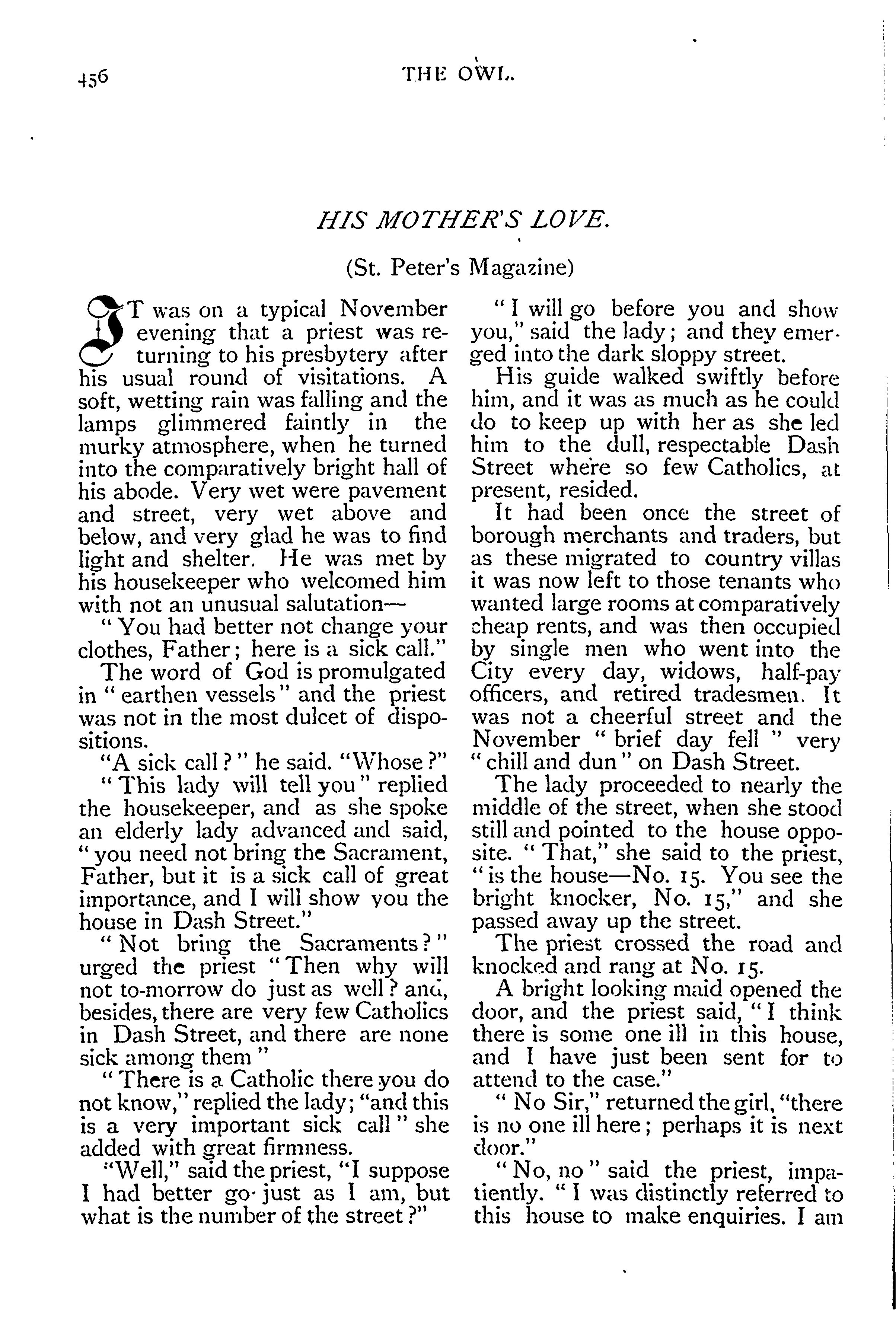 456

THE OWL.

HIS MOTHER'S LOVE.

(St. Peter's Magazine)

IT was on a typical November evening that a priest was returning to his presbytery after his usual round of visitations. A soft, wetting rain was falling and the lamps glimmered faintly in the murky atmosphere, when he turned into the comparatively bright hall of his abode. Very wet were pavement and street, very wet above and below, and very glad he was to find light and shelter. He was met by his housekeeper who welcomed him with not an unusual salutation—

"You had better not change your clothes, Father; here is a sick call."

The word of God is promulgated in "earthen vessels" and the priest was not in the most dulcet of dispositions.

"A sick call?" he said. "Whose?"

"This lady will tell you" replied the housekeeper, and as she spoke an elderly lady advanced and said, "you need not bring the Sacrament, Father, but it is a sick call of great importance, and I will show you the house in Dash Street."

"Not bring the Sacraments?" urged the priest "Then why will not to-morrow do just as well? and, besides, there are very few Catholics in Dash Street, and there are none sick among them"

"There is a Catholic there you do not know," replied the lady; "and this is a very important sick call" she added with great firmness.

"Well," said the priest, "I suppose I had better go just as I am, but what is the number of the street?"

"I will go before you and show you," said the lady; and they emerged into the dark sloppy street.

His guide walked swiftly before him, and it was as much as he could do to keep up with her as she led him to the dull, respectable Dash Street where so few Catholics, at present, resided.

It had been once the street of borough merchants and traders, but as these migrated to country villas it was now left to those tenants who wanted large rooms at comparatively cheap rents, and was then occupied by single men who went into the City every day, widows, half-pay officers, and retired tradesmen. It was not a cheerful street and the November "brief day fell" very "chill and dun" on Dash Street.

The lady proceeded to nearly the middle of the street, when she stood still and pointed to the house opposite. "That," she said to the priest, "is the house—No. 15. You see the bright knocker, No. 15," and she passed away up the street.

The priest crossed the road and knocked and rang at No. 15.

A bright looking maid opened the door, and the priest said, "I think there is some one ill in this house, and I have just been sent for to attend to the case."

"No Sir," returned the girl, "there is no one ill here; perhaps it is next door."

"No, no" said the priest, impatiently. "I was distinctly referred to this house to make enquiries. I am